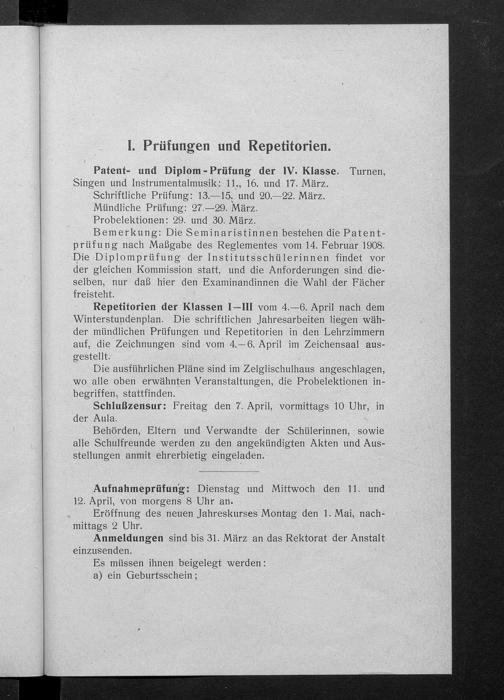 I. Prüfungen und Repetitorien.

Patent- und Diplom-Prüfung der IV. Klasse. Turnen, Singen und Instrumentalmusik: 11., 16. und 17. März.
Schriftliche Prüfung: 13.—15. und 20.—22. März.
Mündliche Prüfung: 27.—29. März.
Probelektionen: 29. und 30. März.
Bemerkung: Die Seminaristinnen bestehen die Patentprüfung nach Maßgabe des Reglementes vom 14. Februar 1908. Die Diplomprüfung der Institutsschülerinnen findet vor der gleichen Kommission statt, und die Anforderungen sind dieselben, nur daß hier den Examinandinnen die Wahl der Fächer freisteht.

Repetitorien der Klassen I—III vom 4.—6. April nach dem Winterstundenplan. Die schriftlichen Jahresarbeiten liegen während der mündlichen Prüfungen und Repetitorien in den Lehrzimmern auf, die Zeichnungen sind vom 4.—6. April im Zeichensaal ausgestellt.

Die ausführlichen Pläne sind im Zelglischulhaus angeschlagen, wo alle oben erwähnten Veranstaltungen, die Probelektionen inbegriffen, stattfinden.

Schlußzensur: Freitag den 7. April, vormittags 10 Uhr, in der Aula.

Behörden, Eltern und Verwandte der Schülerinnen, sowie alle Schulfreunde werden zu den angekündigten Akten und Ausstellungen anmit ehrerbietig eingeladen.

Aufnahmeprüfung: Dienstag und Mittwoch den 11. und 12. April, von morgens 8 Uhr an.
Eröffnung des neuen Jahreskurses Montag den 1. Mai, nachmittags 2 Uhr.
Anmeldungen sind bis 31. März an das Rektorat der Anstalt einzusenden.
Es müssen ihnen beigelegt werden:
a) ein Geburtsschein;